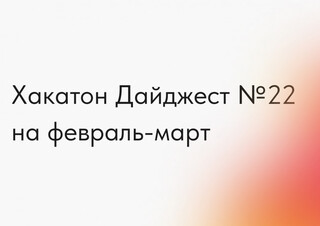 Хакатон Дайджест №22
на февраль-март